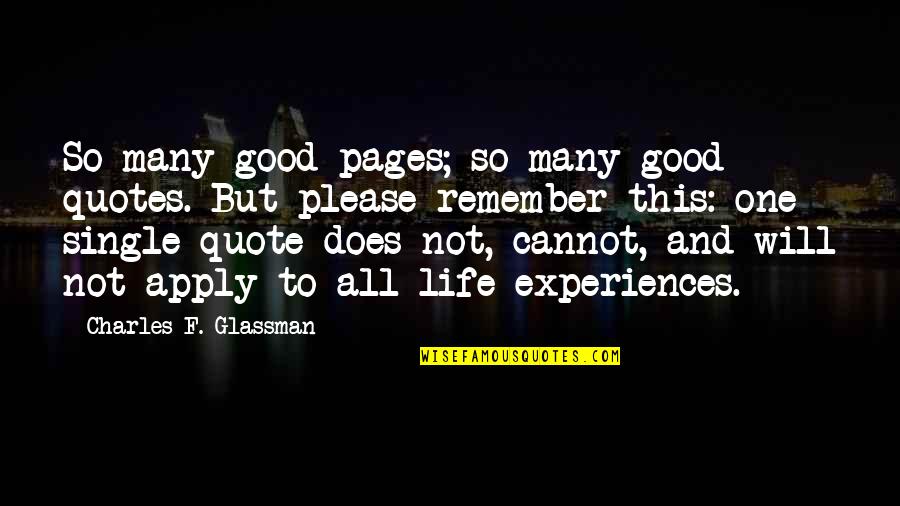 So many good pages; so many good quotes. But please remember this: one single quote does not, cannot, and will not apply to all life experiences.

Charles F. Glassman

WISEFAMOUSQUOTES.COM